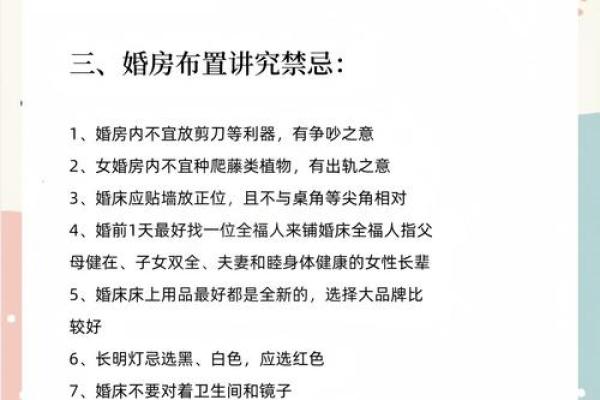 三、婚房布置讲究禁忌：

1、婚房内不宜放剪刀等利器，有争吵之意

2、女婚房内不宜种爬藤类植物，有出轨之意

3、婚床应贴墙放正位，且不与桌角等尖角相对

4、婚前1天最好找一位全福人来铺婚床全福人指父母健在、子女双全、夫妻和睦身体健康的女性长辈

5、婚床床上用品最好都是全新的，选择大品牌比较好

6、长明灯忌选黑、白色，应选红色

7、婚床不要对着卫生间和镜子